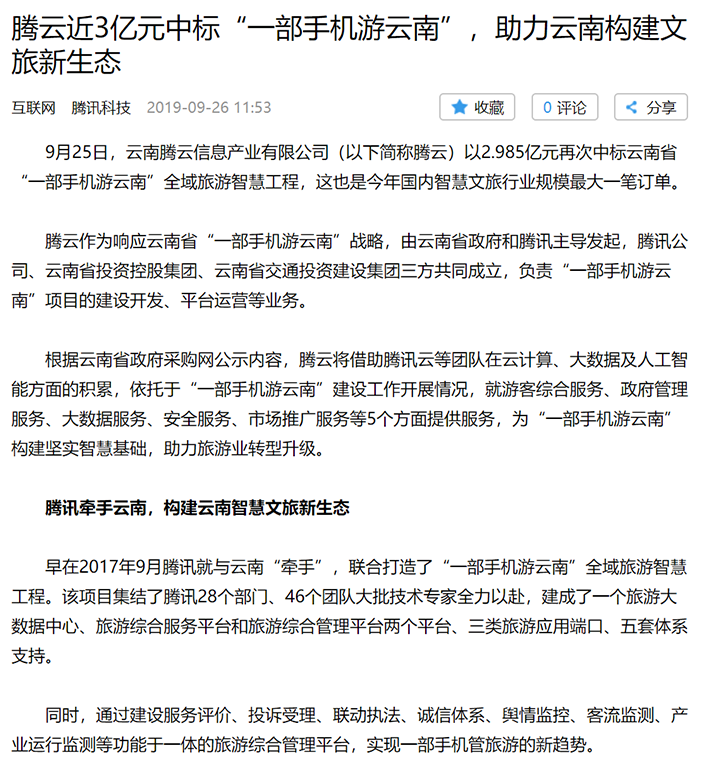 腾云近3亿元中标“一部手机游云南”，助力云南构建文旅新生态

互联网　腾讯科技　2019-09-26 11:53

收藏　0 评论　分享

9月25日，云南腾云信息产业有限公司（以下简称腾云）以2.985亿元再次中标云南省“一部手机游云南”全域旅游智慧工程，这也是今年国内智慧文旅行业规模最大一笔订单。

腾云作为响应云南省“一部手机游云南”战略，由云南省政府和腾讯主导发起，腾讯公司、云南省投资控股集团、云南省交通投资建设集团三方共同成立，负责“一部手机游云南”项目的建设开发、平台运营等业务。

根据云南省政府采购网公示内容，腾云将借助腾讯云等团队在云计算、大数据及人工智能方面的积累，依托于“一部手机游云南”建设工作开展情况，就游客综合服务、政府管理服务、大数据服务、安全服务、市场推广服务等5个方面提供服务，为“一部手机游云南”构建坚实智慧基础，助力旅游业转型升级。

腾讯牵手云南，构建云南智慧文旅新生态

早在2017年9月腾讯就与云南“牵手”，联合打造了“一部手机游云南”全域旅游智慧工程。该项目集结了腾讯28个部门、46个团队大批技术专家全力以赴，建成了一个旅游大数据中心、旅游综合服务平台和旅游综合管理平台两个平台、三类旅游应用端口、五套体系支持。

同时，通过建设服务评价、投诉受理、联动执法、诚信体系、舆情监控、客流监测、产业运行监测等功能于一体的旅游综合管理平台，实现一部手机管旅游的新趋势。